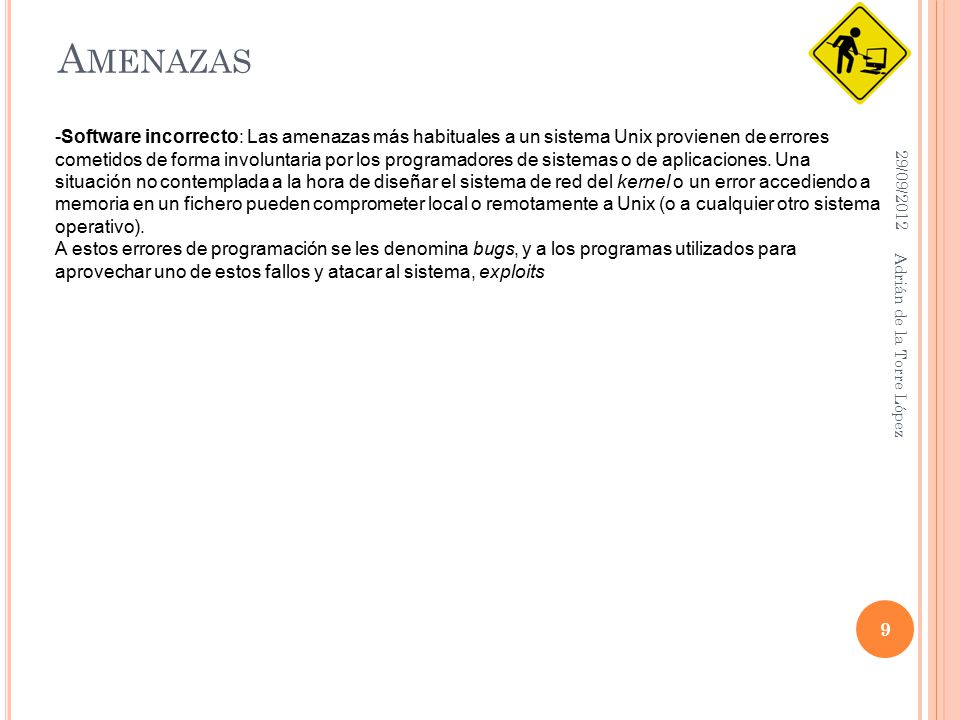 AMENAZAS

-Software incorrecto: Las amenazas más habituales a un sistema Unix provienen de errores cometidos de forma involuntaria por los programadores de sistemas o de aplicaciones. Una situación no contemplada a la hora de diseñar el sistema de red del kernel o un error accediendo a memoria en un fichero pueden comprometer local o remotamente a Unix (o a cualquier otro sistema operativo).

A estos errores de programación se les denomina bugs, y a los programas utilizados para aprovechar uno de estos fallos y atacar al sistema, exploits

29/09/2012

Adrián de la Torre López

9